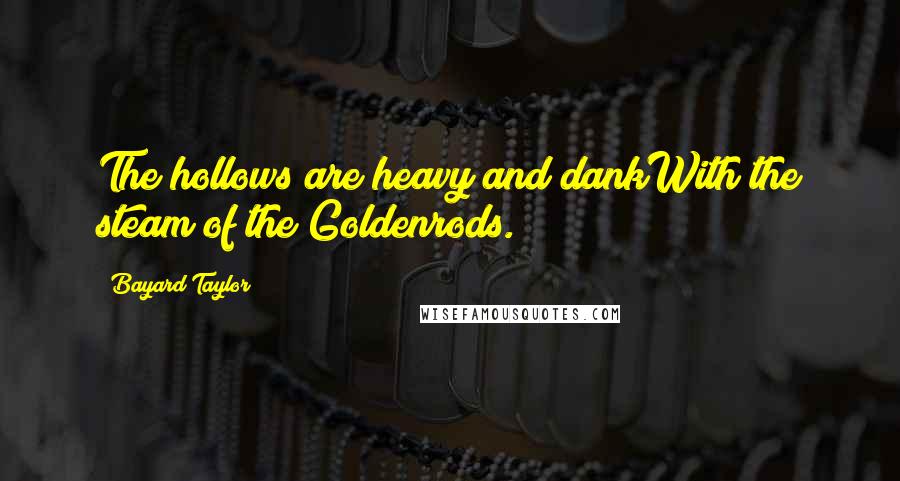 The hollows are heavy and dankWith the steam of the Goldenrods.

Bayard Taylor

WISEFAMOUSQUOTES.COM